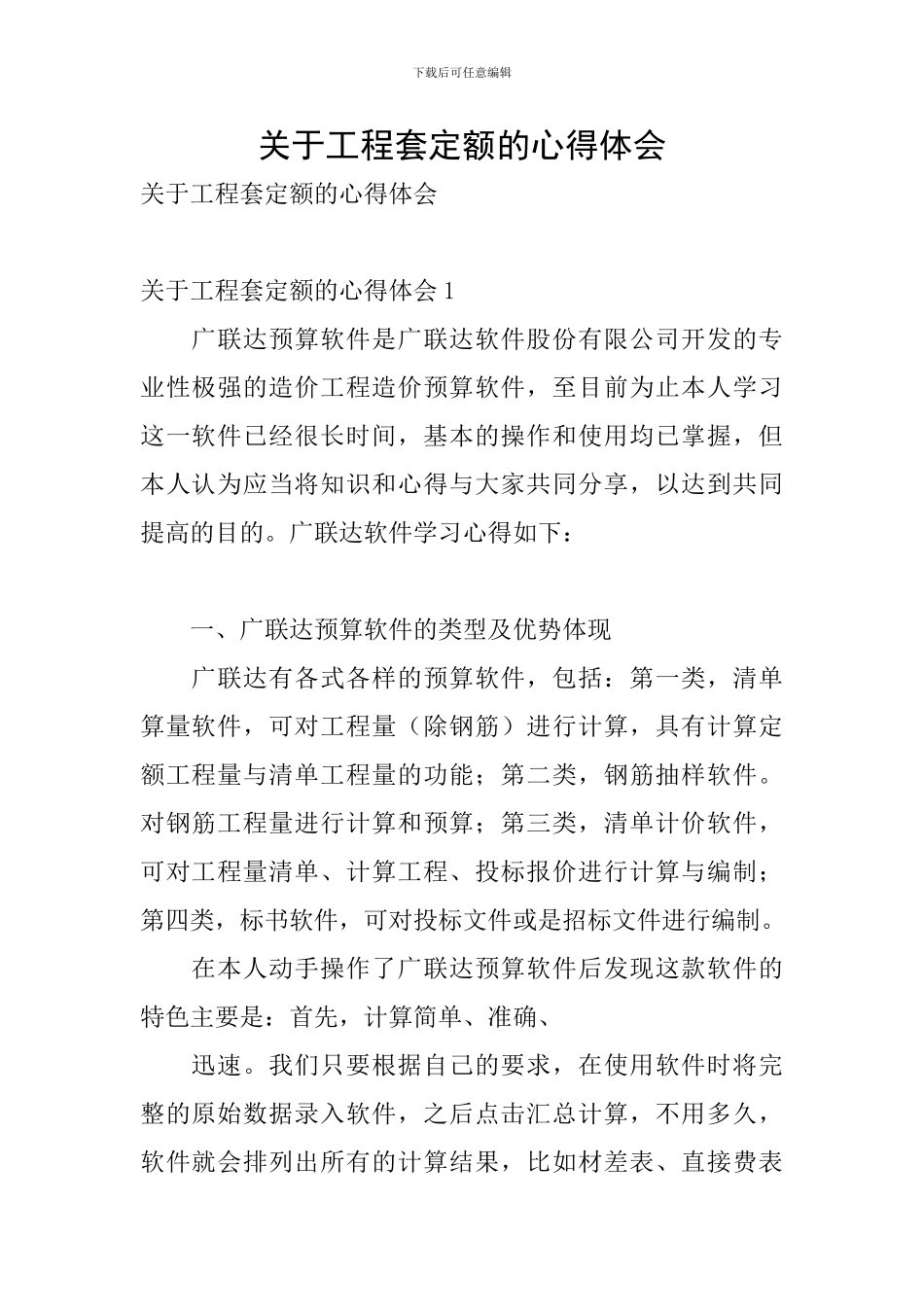 下载后可任意编辑

关于工程套定额的心得体会

关于工程套定额的心得体会

关于工程套定额的心得体会 1

广联达预算软件是广联达软件股份有限公司开发的专业性极强的造价工程造价预算软件，至目前为止本人学习这一软件已经很长时间，基本的操作和使用均已掌握，但本人认为应当将知识和心得与大家共同分享，以达到共同提高的目的。广联达软件学习心得如下：

一、广联达预算软件的类型及优势体现

广联达有各式各样的预算软件，包括：第一类，清单算量软件，可对工程量（除钢筋）进行计算，具有计算定额工程量与清单工程量的功能；第二类，钢筋抽样软件。对钢筋工程量进行计算和预算；第三类，清单计价软件，可对工程量清单、计算工程、投标报价进行计算与编制；第四类，标书软件，可对投标文件或是招标文件进行编制。

在本人动手操作了广联达预算软件后发现这款软件的特色主要是：首先，计算简单、准确、

迅速。我们只要根据自己的要求，在使用软件时将完整的原始数据录入软件，之后点击汇总计算，不用多久，软件就会排列出所有的计算结果，比如材差表、直接费表